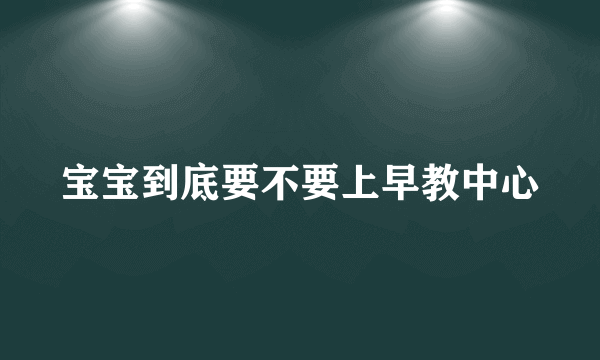 宝宝到底要不要上早教中心